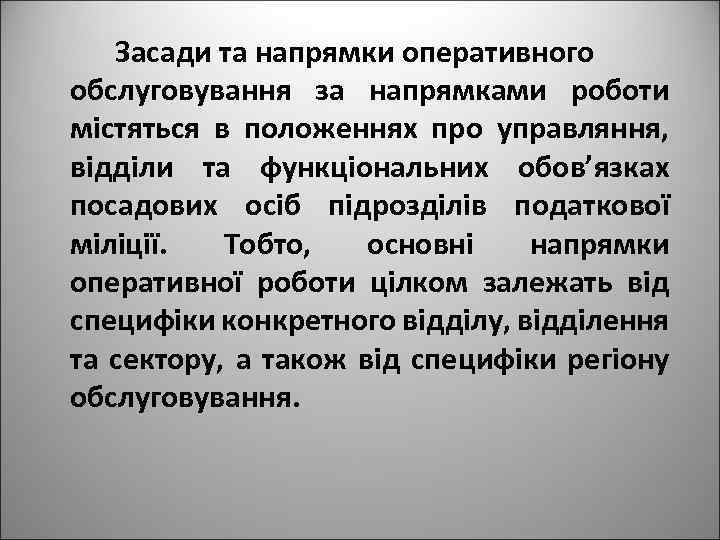 Засади та напрямки оперативного обслуговування за напрямками роботи містяться в положеннях про управляння, відділи та функціональних обов’язках посадових осіб підрозділів податкової міліції. Тобто, основні напрямки оперативної роботи цілком залежать від специфіки конкретного відділу, відділення та сектору, а також від специфіки регіону обслуговування.